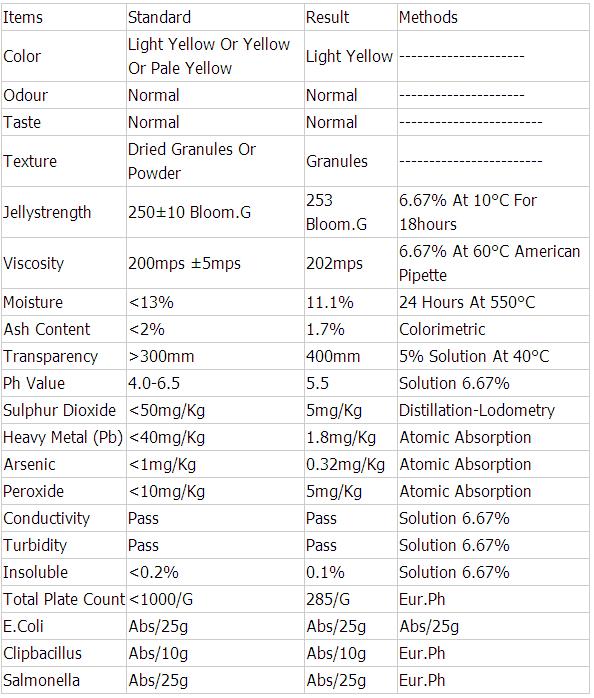 | Items | Standard | Result | Methods |
|---|---|---|---|
| Color | Light Yellow Or Yellow Or Pale Yellow | Light Yellow | -------------------- |
| Odour | Normal | Normal | -------------------- |
| Taste | Normal | Normal | ----------------------- |
| Texture | Dried Granules Or Powder | Granules | ----------------------- |
| Jellystrength | 250±10 Bloom.G | 253 Bloom.G | 6.67% At 10°C For 18hours |
| Viscosity | 200mps ±5mps | 202mps | 6.67% At 60°C American Pipette |
| Moisture | <13% | 11.1% | 24 Hours At 550°C |
| Ash Content | <2% | 1.7% | Colorimetric |
| Transparency | >300mm | 400mm | 5% Solution At 40°C |
| Ph Value | 4.0-6.5 | 5.5 | Solution 6.67% |
| Sulphur Dioxide | <50mg/Kg | 5mg/Kg | Distillation-Lodometry |
| Heavy Metal (Pb) | <40mg/Kg | 1.8mg/Kg | Atomic Absorption |
| Arsenic | <1mg/Kg | 0.32mg/Kg | Atomic Absorption |
| Peroxide | <10mg/Kg | 5mg/Kg | Atomic Absorption |
| Conductivity | Pass | Pass | Solution 6.67% |
| Turbidity | Pass | Pass | Solution 6.67% |
| Insoluble | <0.2% | 0.1% | Solution 6.67% |
| Total Plate Count | <1000/G | 285/G | Eur.Ph |
| E.Coli | Abs/25g | Abs/25g | Abs/25g |
| Clipbacillus | Abs/10g | Abs/10g | Eur.Ph |
| Salmonella | Abs/25g | Abs/25g | Eur.Ph |